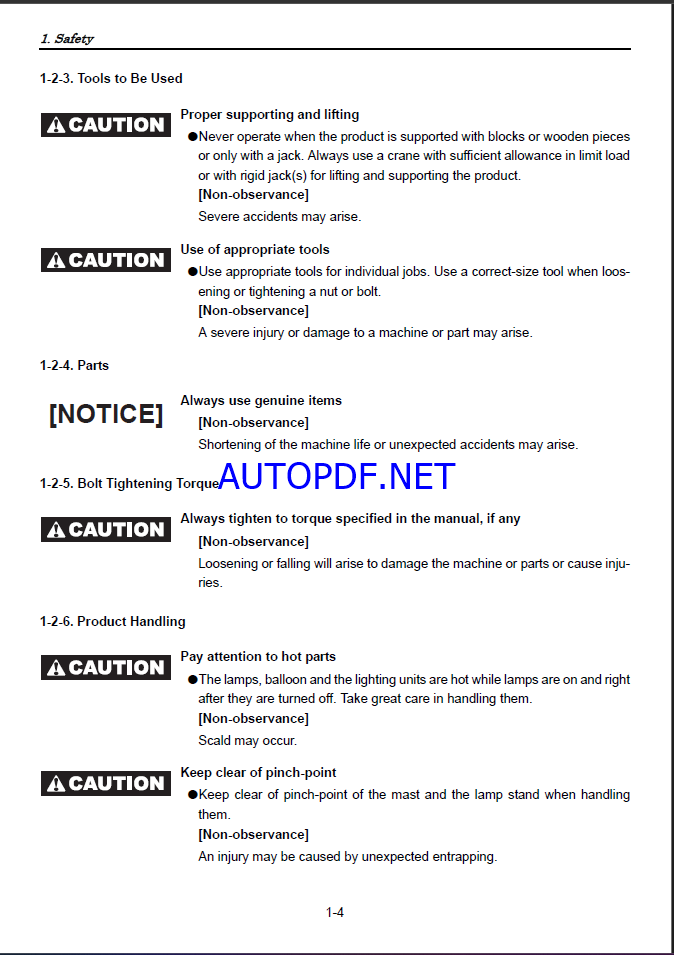 1. Safety

1-2-3. Tools to Be Used

CAUTION

Proper supporting and lifting

●Never operate when the product is supported with blocks or wooden pieces or only with a jack. Always use a crane with sufficient allowance in limit load or with rigid jack(s) for lifting and supporting the product.

[Non-observance]

Severe accidents may arise.

CAUTION

Use of appropriate tools

●Use appropriate tools for individual jobs. Use a correct-size tool when loosening or tightening a nut or bolt.

[Non-observance]

A severe injury or damage to a machine or part may arise.

1-2-4. Parts

[NOTICE]

Always use genuine items

[Non-observance]

Shortening of the machine life or unexpected accidents may arise.

1-2-5. Bolt Tightening Torque

AUTOPDF.NET

CAUTION

Always tighten to torque specified in the manual, if any

[Non-observance]

Loosening or falling will arise to damage the machine or parts or cause injuries.

1-2-6. Product Handling

CAUTION

Pay attention to hot parts

●The lamps, balloon and the lighting units are hot while lamps are on and right after they are turned off. Take great care in handling them.

[Non-observance]

Scald may occur.

CAUTION

Keep clear of pinch-point

●Keep clear of pinch-point of the mast and the lamp stand when handling them.

[Non-observance]

An injury may be caused by unexpected entrapping.

1-4